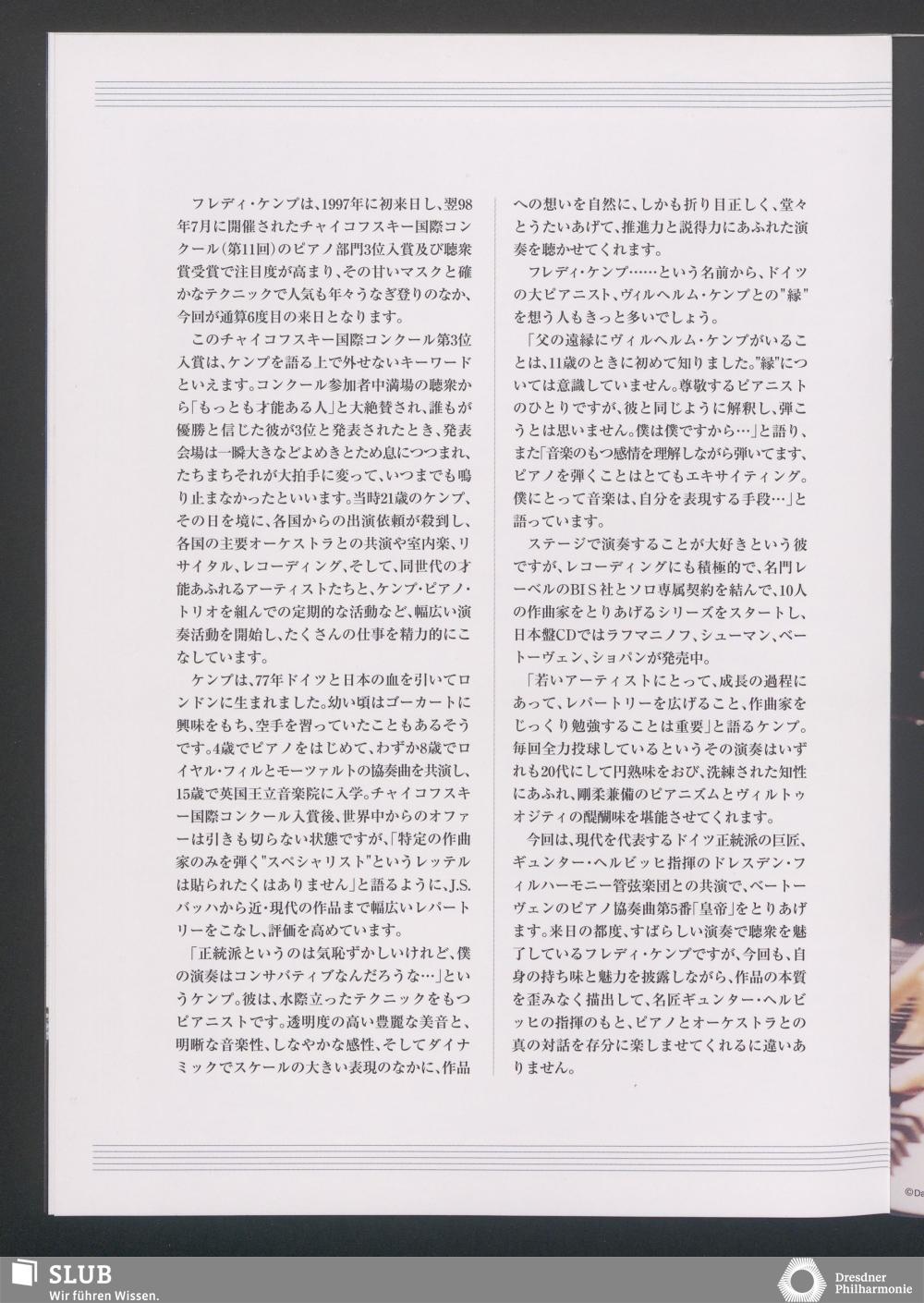 フレディ・ケンプは、1997年に初来日し、翌98年7月に開催されたチャイコフスキー国際コンクール（第11回）のピアノ部門3位入賞及び聴衆賞受賞で注目度が高まり、その甘いマスクと確かなテクニックで人気も年々うなぎ登りのなか、今回が通算6度目の来日となります。

このチャイコフスキー国際コンクール第3位入賞は、ケンプを語る上で外せないキーワードといえます。コンクール参加者中満場の聴衆から「もっとも才能ある人」と大絶賛され、誰もが優勝と信じた彼が3位と発表されたとき、発表会場は一瞬大きなどよめきとため息につつまれ、たちまちそれが大拍手に変って、いつまでも鳴り止まなかったといいます。当時21歳のケンプ、その日を境に、各国からの出演依頼が殺到し、各国の主要オーケストラとの共演や室内楽、リサイタル、レコーディング、そして、同世代の才能あふれるアーティストたちと、ケンプ・ピアノ・トリオを組んでの定期的な活動など、幅広い演奏活動を開始し、たくさんの仕事を精力的にこなしています。

ケンプは、77年ドイツと日本の血を引いてロンドンに生まれました。幼い頃はゴーカートに興味をもち、空手を習っていたこともあるそうです。4歳でピアノをはじめて、わずか8歳でロイヤル・フィルとモーツァルトの協奏曲を共演し、15歳で英国王立音楽院に入学。チャイコフスキー国際コンクール入賞後、世界中からのオファーは引きも切らない状態ですが、「特定の作曲家のみを弾く"スペシャリスト"というレッテルは貼られたくはありません」と語るように、J.S.バッハから近・現代の作品まで幅広いレパートリーをこなし、評価を高めています。

「正統派というのは気恥ずかしいけれど、僕の演奏はコンサバティブなんだろうな…」というケンプ。彼は、水際立ったテクニックをもつピアニストです。透明度の高い豊麗な美音と、明晰な音楽性、しなやかな感性、そしてダイナミックでスケールの大きい表現のなかに、作品への想いを自然に、しかも折り目正しく、堂々とうたいあげて、推進力と説得力にあふれた演奏を聴かせてくれます。

フレディ・ケンプ……という名前から、ドイツの大ピアニスト、ヴィルヘルム・ケンプとの"縁"を想う人もきっと多いでしょう。

「父の遠縁にヴィルヘルム・ケンプがいることは、11歳のときに初めて知りました。"縁"については意識していません。尊敬するピアニストのひとりですが、彼と同じように解釈し、弾こうとは思いません。僕は僕ですから…」と語り、また「音楽のもつ感情を理解しながら弾いてます、ピアノを弾くことはとてもエキサイティング。僕にとって音楽は、自分を表現する手段…」と語っています。

ステージで演奏することが大好きという彼ですが、レコーディングにも積極的で、名門レーベルのBIS社とソロ専属契約を結んで、10人の作曲家をとりあげるシリーズをスタートし、日本盤CDではラフマニノフ、シューマン、ベートーヴェン、ショパンが発売中。

「若いアーティストにとって、成長の過程にあって、レパートリーを広げること、作曲家をじっくり勉強することは重要」と語るケンプ。毎回全力投球しているというその演奏はいずれも20代にして円熟味をおび、洗練された知性にあふれ、剛柔兼備のピアニズムとヴィルトゥオジティの醍醐味を堪能させてくれます。

今回は、現代を代表するドイツ正統派の巨匠、ギュンター・ヘルビッヒ指揮のドレスデン・フィルハーモニー管弦楽団との共演で、ベートーヴェンのピアノ協奏曲第5番「皇帝」をとりあげます。来日の都度、すばらしい演奏で聴衆を魅了しているフレディ・ケンプですが、今回も、自身の持ち味と魅力を披露しながら、作品の本質を歪みなく描出して、名匠ギュンター・ヘルビッヒの指揮のもと、ピアノとオーケストラとの真の対話を存分に楽しませてくれるに違いありません。

©Da

SLUB
Wir führen Wissen.

Dresdner
Philharmonie